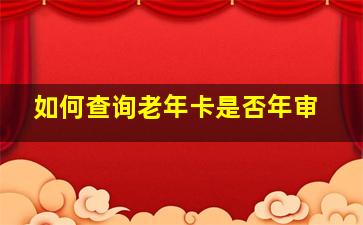 如何查询老年卡是否年审